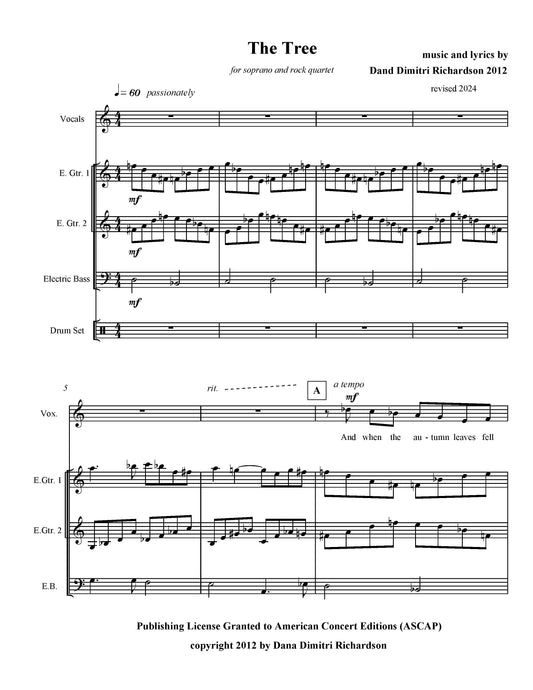 The Tree

for soprano and rock quartet

music and lyrics by
Dand Dimitri Richardson 2012
revised 2024

♩= 60 passionately

Vocals

E. Gtr. 1

mf

E. Gtr. 2

mf

Electric Bass

mf

Drum Set

5

rit.

A

a tempo

mf

Vox.

And when the au - tumn leaves fell

E.Gtr. 1

E.Gtr. 2

E.B.

Publishing License Granted to American Concert Editions (ASCAP)

copyright 2012 by Dana Dimitri Richardson